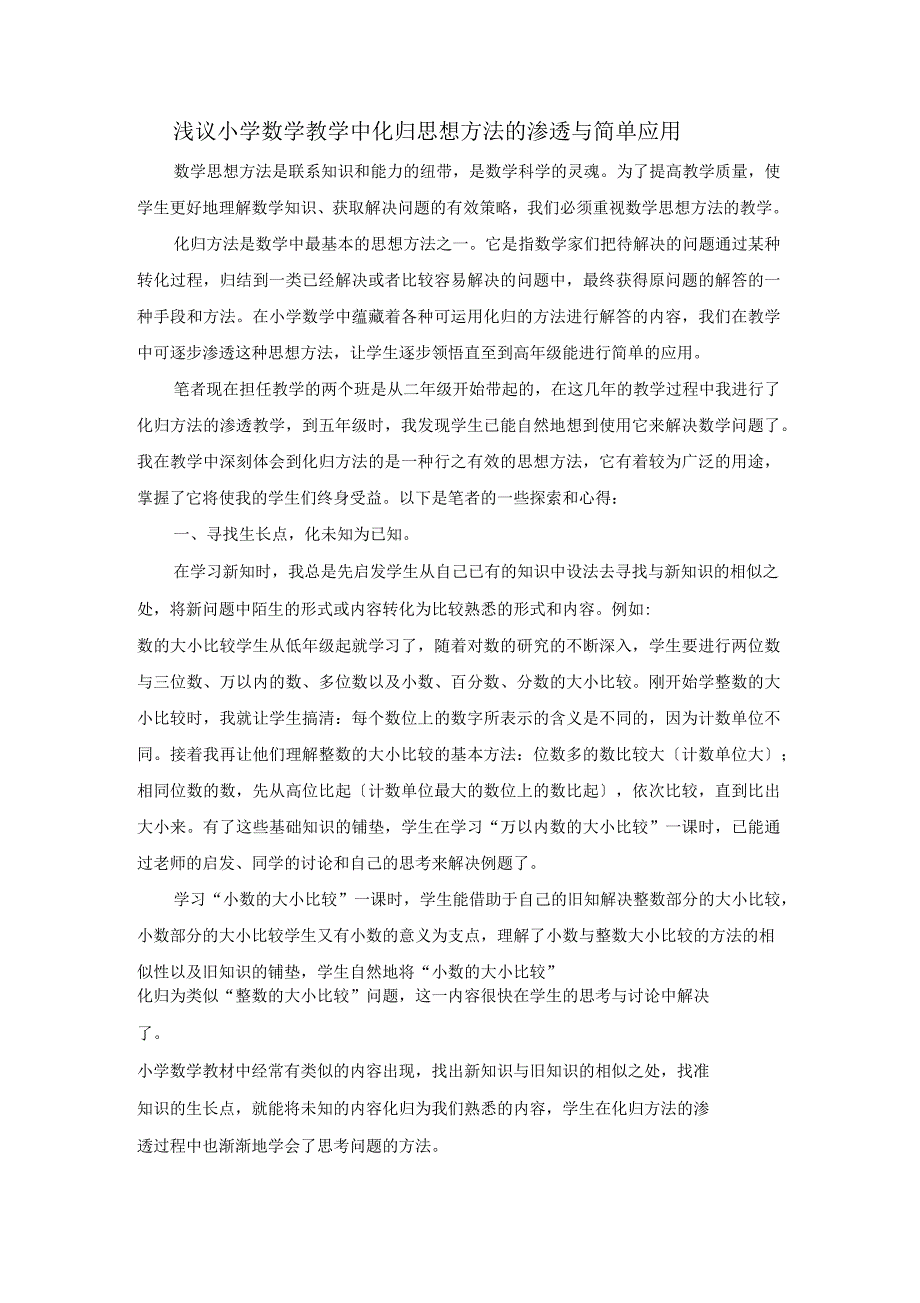 浅议小学数学教学中化归思想方法的渗透与简单应用

数学思想方法是联系知识和能力的纽带，是数学科学的灵魂。为了提高教学质量，使学生更好地理解数学知识、获取解决问题的有效策略，我们必须重视数学思想方法的教学。

化归方法是数学中最基本的思想方法之一。它是指数学家们把待解决的问题通过某种转化过程，归结到一类已经解决或者比较容易解决的问题中，最终获得原问题的解答的一种手段和方法。在小学数学中蕴藏着各种可运用化归的方法进行解答的内容，我们在教学中可逐步渗透这种思想方法，让学生逐步领悟直至到高年级能进行简单的应用。

笔者现在担任教学的两个班是从二年级开始带起的，在这几年的教学过程中我进行了化归方法的渗透教学，到五年级时，我发现学生已能自然地想到使用它来解决数学问题了。我在教学中深刻体会到化归方法的是一种行之有效的思想方法，它有着较为广泛的用途，掌握了它将使我的学生们终身受益。以下是笔者的一些探索和心得：

一、寻找生长点，化未知为已知。

在学习新知时，我总是先启发学生从自己已有的知识中设法去寻找与新知识的相似之处，将新问题中陌生的形式或内容转化为比较熟悉的形式和内容。例如：
数的大小比较学生从低年级起就学习了，随着对数的研究的不断深入，学生要进行两位数与三位数、万以内的数、多位数以及小数、百分数、分数的大小比较。刚开始学整数的大小比较时，我就让学生搞清：每个数位上的数字所表示的含义是不同的，因为计数单位不同。接着我再让他们理解整数的大小比较的基本方法：位数多的数比较大〔计数单位大〕；相同位数的数，先从高位比起〔计数单位最大的数位上的数比起〕，依次比较，直到比出大小来。有了这些基础知识的铺垫，学生在学习“万以内数的大小比较”一课时，已能通过老师的启发、同学的讨论和自己的思考来解决例题了。

学习“小数的大小比较”一课时，学生能借助于自己的旧知解决整数部分的大小比较，小数部分的大小比较学生又有小数的意义为支点，理解了小数与整数大小比较的方法的相似性以及旧知识的铺垫，学生自然地将“小数的大小比较”
化归为类似“整数的大小比较”问题，这一内容很快在学生的思考与讨论中解决了。

小学数学教材中经常有类似的内容出现，找出新知识与旧知识的相似之处，找准知识的生长点，就能将未知的内容化归为我们熟悉的内容，学生在化归方法的渗透过程中也渐渐地学会了思考问题的方法。